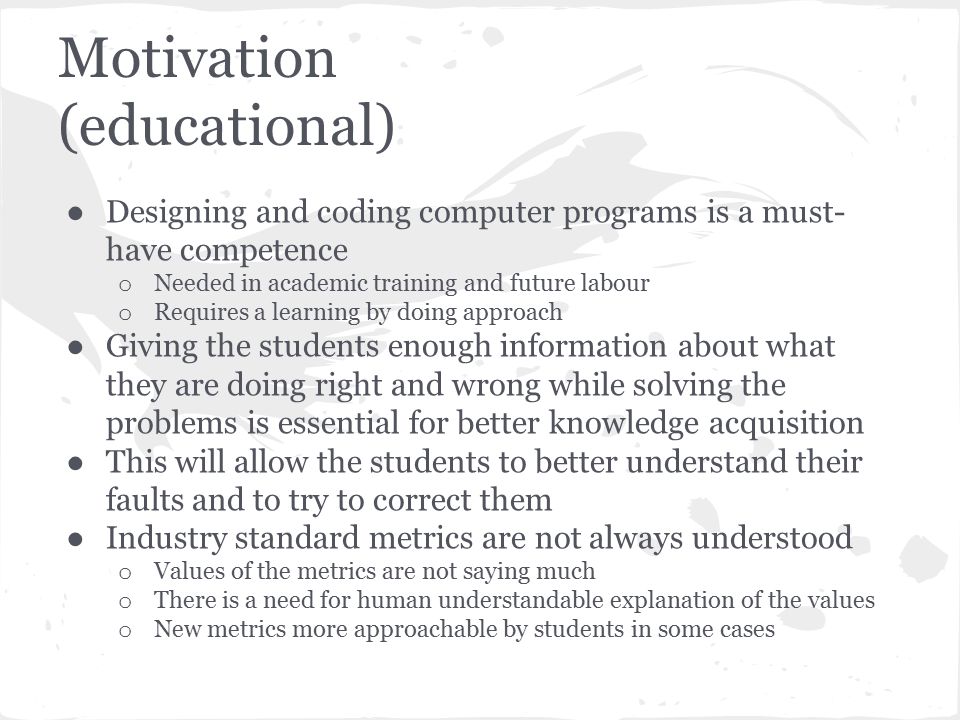 Motivation (educational)

● Designing and coding computer programs is a must-have competence
  ○ Needed in academic training and future labour
  ○ Requires a learning by doing approach
● Giving the students enough information about what they are doing right and wrong while solving the problems is essential for better knowledge acquisition
● This will allow the students to better understand their faults and to try to correct them
● Industry standard metrics are not always understood
  ○ Values of the metrics are not saying much
  ○ There is a need for human understandable explanation of the values
  ○ New metrics more approachable by students in some cases